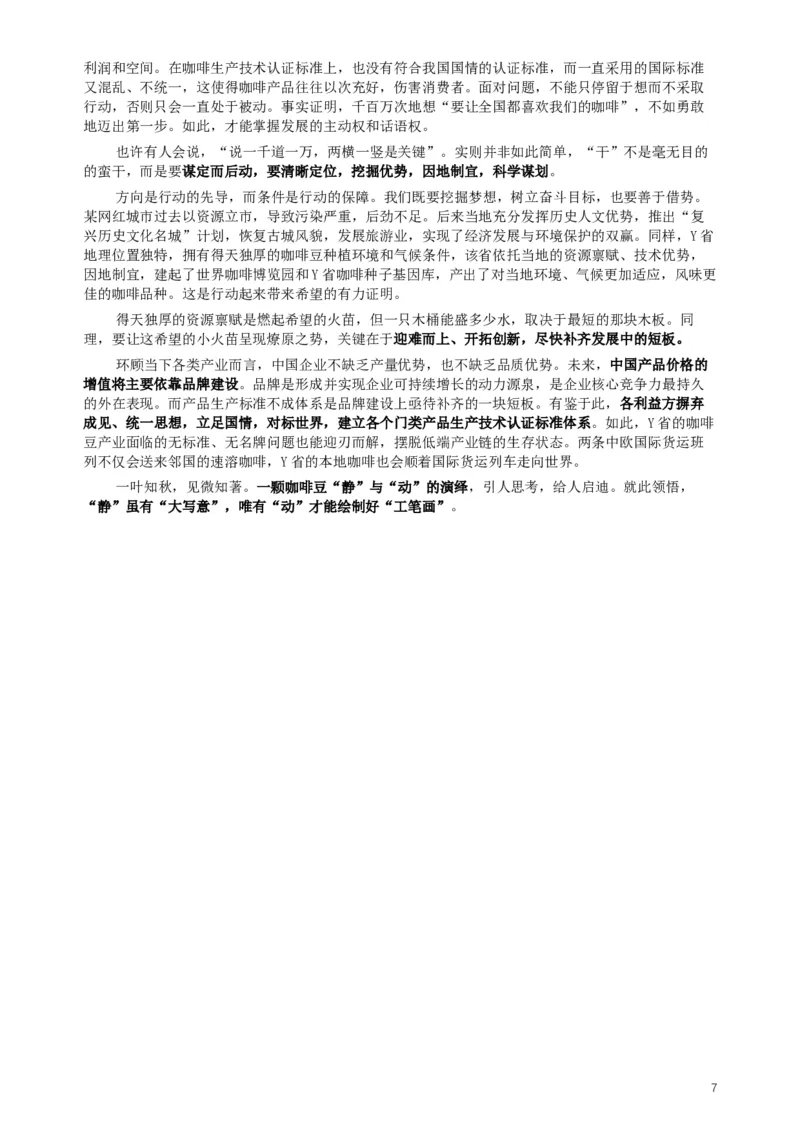 利润和空间。在咖啡生产技术认证标准上，也没有符合我国国情的认证标准，而一直采用的国际标准又混乱、不统一，这使得咖啡产品往往以次充好，伤害消费者。面对问题，不能只停留于想而不采取行动，否则只会一直处于被动。事实证明，千百万次地想“要让全国都喜欢我们的咖啡”，不如勇敢地迈出第一步。如此，才能掌握发展的主动权和话语权。

也许有人会说，“说一千道一万，两横一竖是关键”。实则并非如此简单，“干”不是毫无目的的蛮干，而是要谋定而后动，要清晰定位，挖掘优势，因地制宜，科学谋划。

方向是行动的先导，而条件是行动的保障。我们既要挖掘梦想，树立奋斗目标，也要善于借势。某网红城市过去以资源立市，导致污染严重，后劲不足。后来当地充分发挥历史人文优势，推出“复兴历史文化名城”计划，恢复古城风貌，发展旅游业，实现了经济发展与环境保护的双赢。同样，Y省地理位置独特，拥有得天独厚的咖啡豆种植环境和气候条件，该省依托当地的资源禀赋、技术优势，因地制宜，建起了世界咖啡博览园和Y省咖啡种子基因库，产出了对当地环境、气候更加适应，风味更佳的咖啡品种。这是行动起来带来希望的有力证明。

得天独厚的资源禀赋是燃起希望的火苗，但一只木桶能盛多少水，取决于最短的那块木板。同理，要让这希望的小火苗呈现燎原之势，关键在于迎难而上、开拓创新，尽快补齐发展中的短板。

环顾当下各类产业而言，中国企业不缺乏产量优势，也不缺乏品质优势。未来，中国产品价格的增值将主要依靠品牌建设。品牌是形成并实现企业可持续增长的动力源泉，是企业核心竞争力最持久的外在表现。而产品生产标准不成体系是品牌建设上亟待补齐的一块短板。有鉴于此，各利益方摒弃成见、统一思想，立足国情，对标世界，建立各个门类产品生产技术认证标准体系。如此，Y省的咖啡豆产业面临的无标准、无名牌问题也能迎刃而解，摆脱低端产业链的生存状态。两条中欧国际货运班列不仅会送来邻国的速溶咖啡，Y省的本地咖啡也会顺着国际货运列车走向世界。

一叶知秋，见微知著。一颗咖啡豆“静”与“动”的演绎，引人思考，给人启迪。就此领悟，“静”虽有“大写意”，唯有“动”才能绘制好“工笔画”。

7